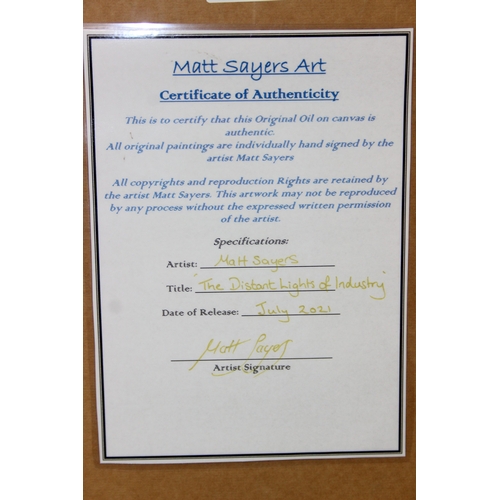 Matt Sayers Art

Certificate of Authenticity

This is to certify that this Original Oil on canvas is authentic.
All original paintings are individually hand signed by the artist Matt Sayers

All copyrights and reproduction Rights are retained by the artist Matt Sayers. This artwork may not be reproduced by any process without the expressed written permission of the artist.

Specifications:

Artist: Matt Sayers

Title: 'The Distant Lights of Industry'

Date of Release: July 2021

Matt Sayers
Artist Signature